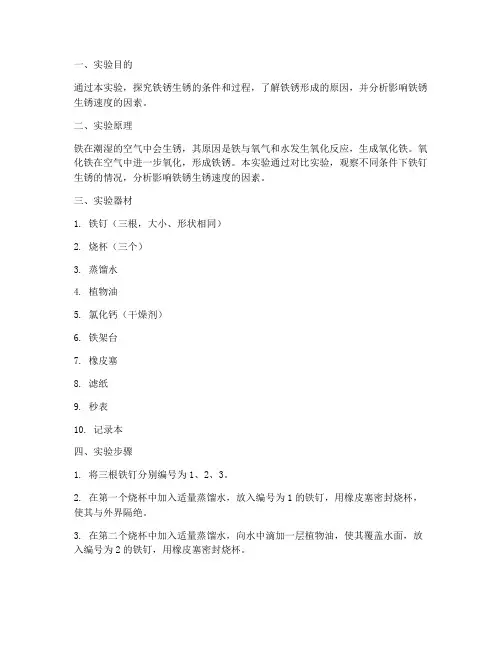 一、实验目的

通过本实验，探究铁锈生锈的条件和过程，了解铁锈形成的原因，并分析影响铁锈生锈速度的因素。

二、实验原理

铁在潮湿的空气中会生锈，其原因是铁与氧气和水发生氧化反应，生成氧化铁。氧化铁在空气中进一步氧化，形成铁锈。本实验通过对比实验，观察不同条件下铁钉生锈的情况，分析影响铁锈生锈速度的因素。

三、实验器材

1. 铁钉（三根，大小、形状相同）

2. 烧杯（三个）

3. 蒸馏水

4. 植物油

5. 氯化钙（干燥剂）

6. 铁架台

7. 橡皮塞

8. 滤纸

9. 秒表

10. 记录本

四、实验步骤

1. 将三根铁钉分别编号为 1、2、3。

2. 在第一个烧杯中加入适量蒸馏水，放入编号为 1 的铁钉，用橡皮塞密封烧杯，使其与外界隔绝。

3. 在第二个烧杯中加入适量蒸馏水，向水中滴加一层植物油，使其覆盖水面，放入编号为 2 的铁钉，用橡皮塞密封烧杯。